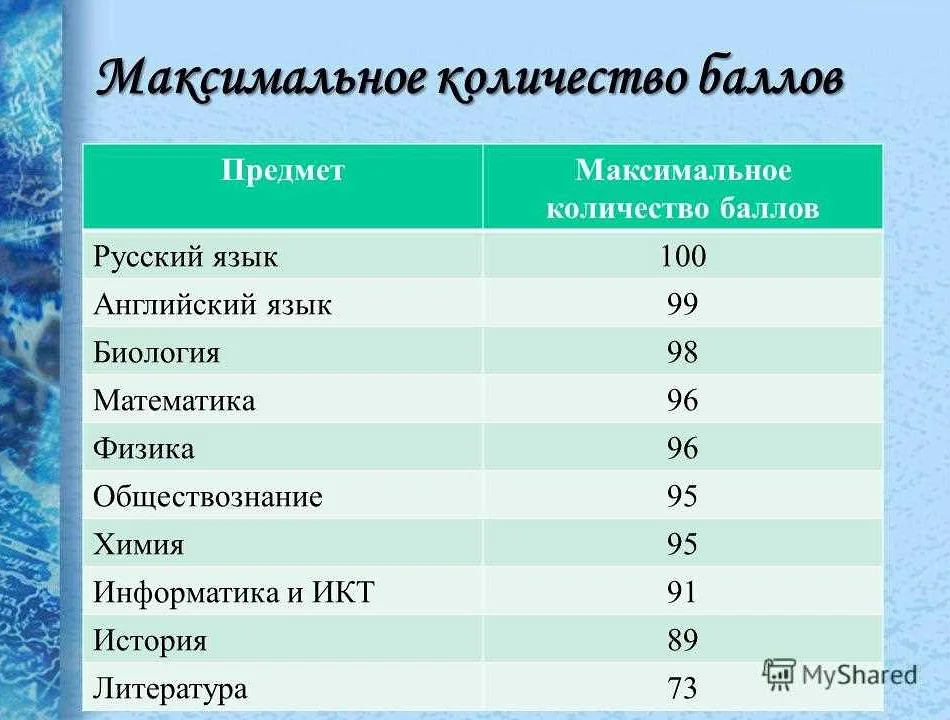 Максимальное количество баллов

| Предмет | Максимальное количество баллов |
|---|---|
| Русский язык | 100 |
| Английский язык | 99 |
| Биология | 98 |
| Математика | 96 |
| Физика | 96 |
| Обществознание | 95 |
| Химия | 95 |
| Информатика и ИКТ | 91 |
| История | 89 |
| Литература | 73 |

MyShared